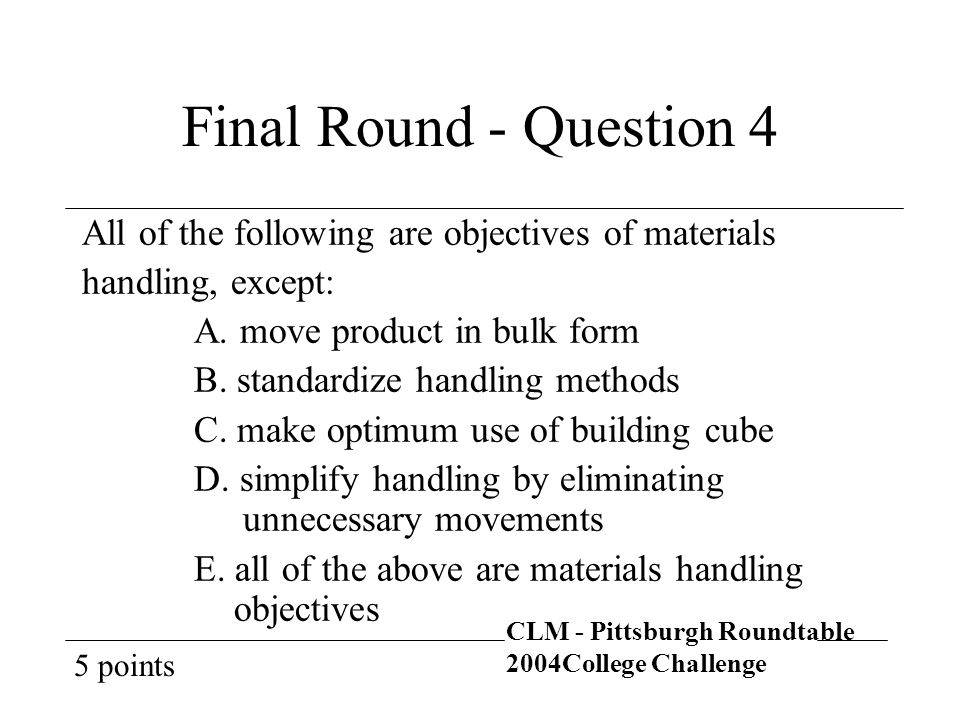 Final Round - Question 4

All of the following are objectives of materials handling, except:

A. move product in bulk form

B. standardize handling methods

C. make optimum use of building cube

D. simplify handling by eliminating unnecessary movements

E. all of the above are materials handling objectives

5 points

CLM - Pittsburgh Roundtable
2004College Challenge